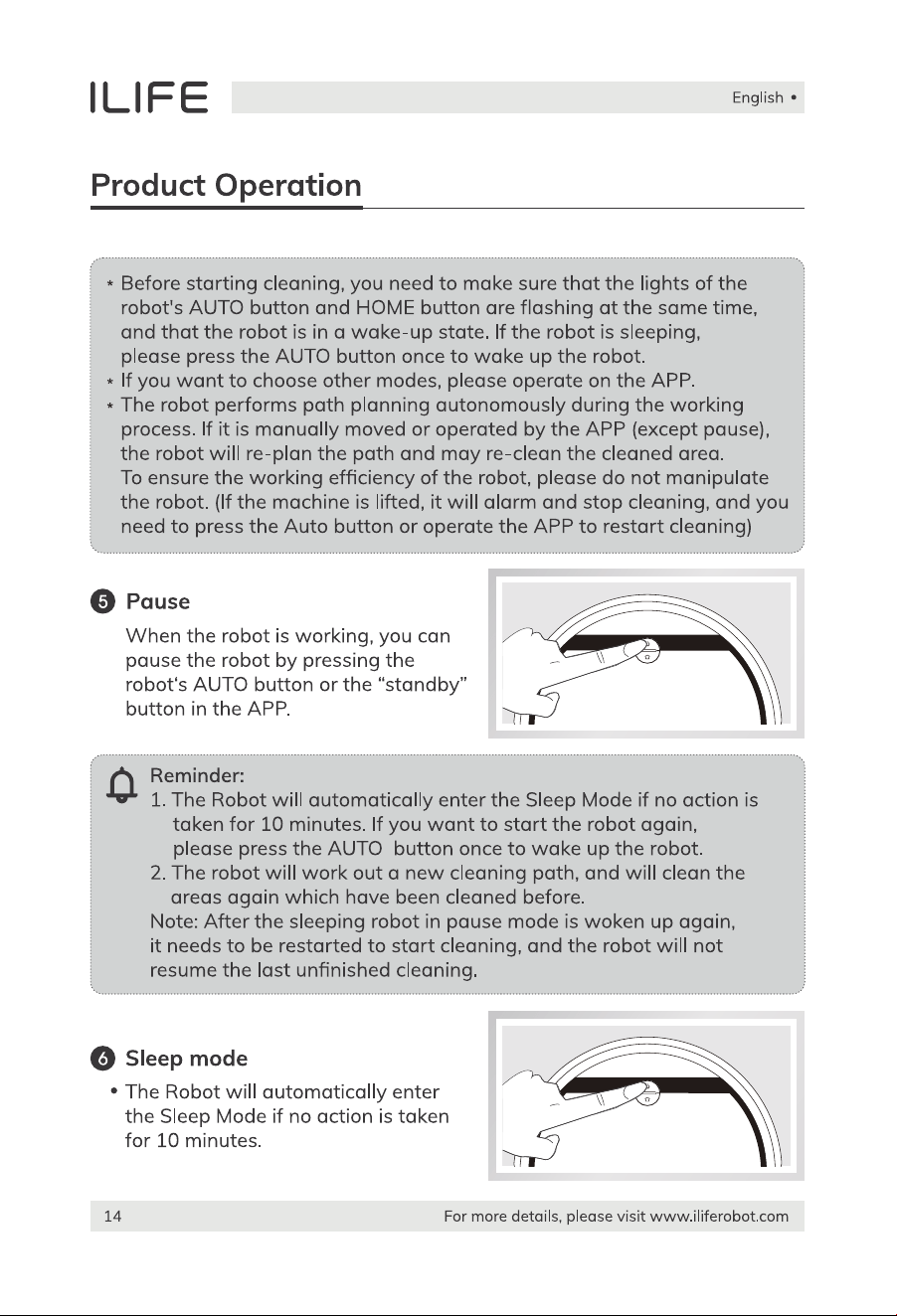 ILIFE

English •

Product Operation

* Before starting cleaning, you need to make sure that the lights of the robot's AUTO button and HOME button are flashing at the same time, and that the robot is in a wake-up state. If the robot is sleeping, please press the AUTO button once to wake up the robot.
* If you want to choose other modes, please operate on the APP.
* The robot performs path planning autonomously during the working process. If it is manually moved or operated by the APP (except pause), the robot will re-plan the path and may re-clean the cleaned area. To ensure the working efficiency of the robot, please do not manipulate the robot. (If the machine is lifted, it will alarm and stop cleaning, and you need to press the Auto button or operate the APP to restart cleaning)

5 Pause

When the robot is working, you can pause the robot by pressing the robot's AUTO button or the "standby" button in the APP.

Reminder:
1. The Robot will automatically enter the Sleep Mode if no action is taken for 10 minutes. If you want to start the robot again, please press the AUTO button once to wake up the robot.
2. The robot will work out a new cleaning path, and will clean the areas again which have been cleaned before.
Note: After the sleeping robot in pause mode is woken up again, it needs to be restarted to start cleaning, and the robot will not resume the last unfinished cleaning.

6 Sleep mode

• The Robot will automatically enter the Sleep Mode if no action is taken for 10 minutes.

14

For more details, please visit www.iliferobot.com